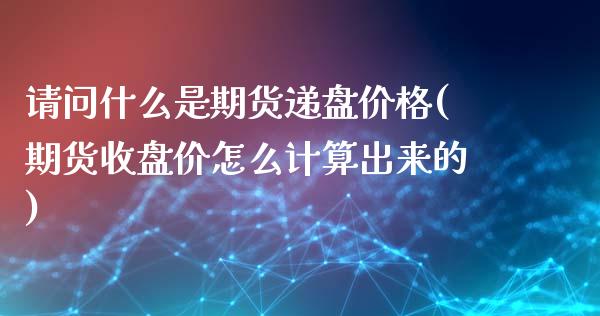 请问什么是期货递盘价格(期货收盘价怎么计算出来的)